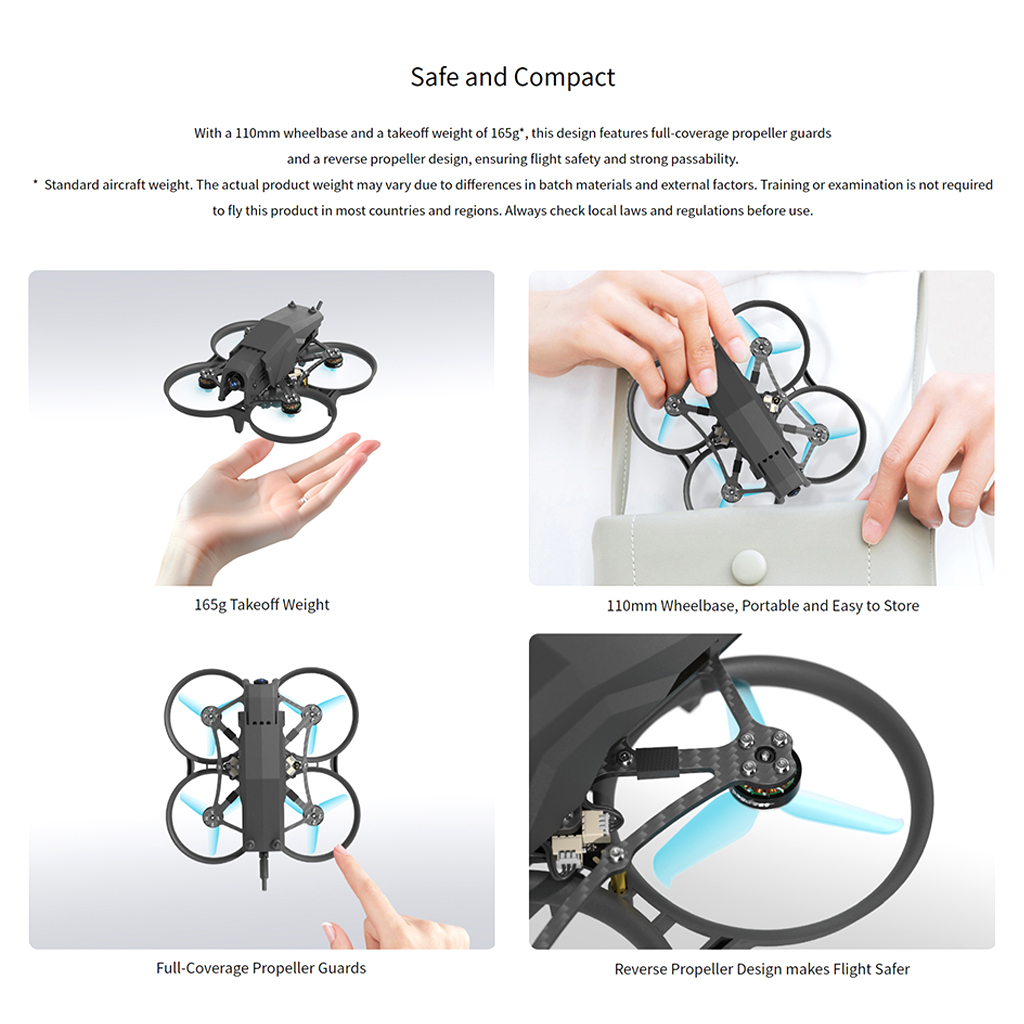 Safe and Compact

With a 110mm wheelbase and a takeoff weight of 165g*, this design features full-coverage propeller guards and a reverse propeller design, ensuring flight safety and strong passability.

* Standard aircraft weight. The actual product weight may vary due to differences in batch materials and external factors. Training or examination is not required to fly this product in most countries and regions. Always check local laws and regulations before use.

165g Takeoff Weight

110mm Wheelbase, Portable and Easy to Store

Full-Coverage Propeller Guards

Reverse Propeller Design makes Flight Safer